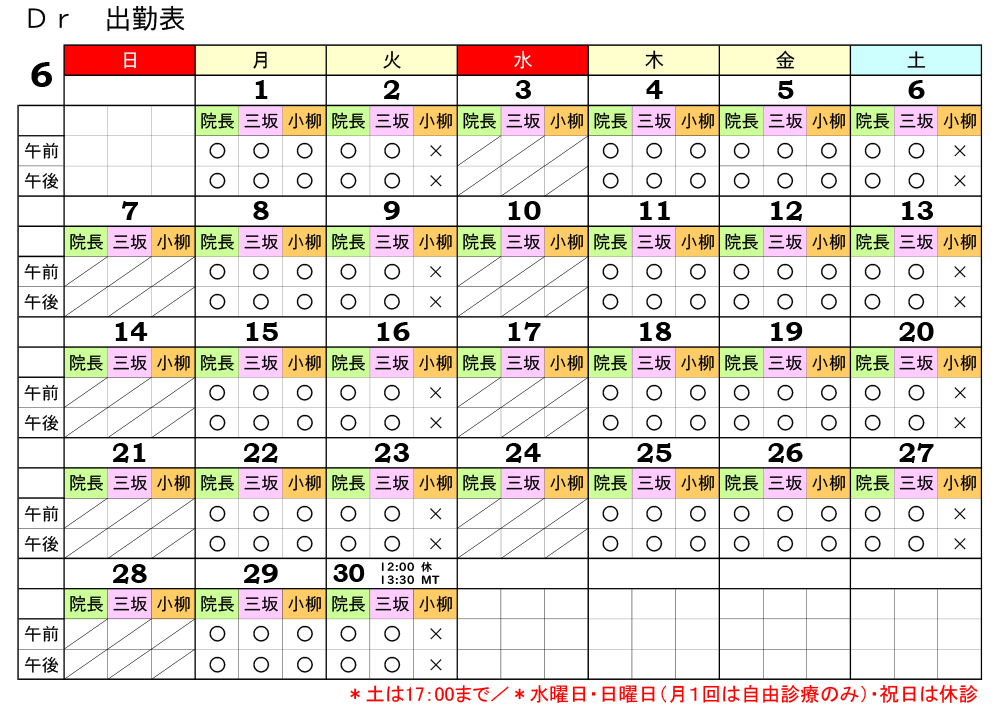 Ｄｒ　出勤表

| 6 | 日 | | | 月 | | | 火 | | | 水 | | | 木 | | | 金 | | | 土 | | |
|---|---|---|---|---|---|---|---|---|---|---|---|---|---|---|---|---|---|---|---|---|---|
| | | | | 1 | | | 2 | | | 3 | | | 4 | | | 5 | | | 6 | | |
| | | | | 院長 | 三坂 | 小柳 | 院長 | 三坂 | 小柳 | 院長 | 三坂 | 小柳 | 院長 | 三坂 | 小柳 | 院長 | 三坂 | 小柳 | 院長 | 三坂 | 小柳 |
| 午前 | | | | ○ | ○ | ○ | ○ | ○ | × | | | | ○ | ○ | ○ | ○ | ○ | ○ | ○ | ○ | × |
| 午後 | | | | ○ | ○ | ○ | ○ | ○ | × | | | | ○ | ○ | ○ | ○ | ○ | ○ | ○ | ○ | × |
| | 7 | | | 8 | | | 9 | | | 10 | | | 11 | | | 12 | | | 13 | | |
| | 院長 | 三坂 | 小柳 | 院長 | 三坂 | 小柳 | 院長 | 三坂 | 小柳 | 院長 | 三坂 | 小柳 | 院長 | 三坂 | 小柳 | 院長 | 三坂 | 小柳 | 院長 | 三坂 | 小柳 |
| 午前 | | | | ○ | ○ | ○ | ○ | ○ | × | | | | ○ | ○ | ○ | ○ | ○ | ○ | ○ | ○ | × |
| 午後 | | | | ○ | ○ | ○ | ○ | ○ | × | | | | ○ | ○ | ○ | ○ | ○ | ○ | ○ | ○ | × |
| | 14 | | | 15 | | | 16 | | | 17 | | | 18 | | | 19 | | | 20 | | |
| | 院長 | 三坂 | 小柳 | 院長 | 三坂 | 小柳 | 院長 | 三坂 | 小柳 | 院長 | 三坂 | 小柳 | 院長 | 三坂 | 小柳 | 院長 | 三坂 | 小柳 | 院長 | 三坂 | 小柳 |
| 午前 | | | | ○ | ○ | ○ | ○ | ○ | × | | | | ○ | ○ | ○ | ○ | ○ | ○ | ○ | ○ | × |
| 午後 | | | | ○ | ○ | ○ | ○ | ○ | × | | | | ○ | ○ | ○ | ○ | ○ | ○ | ○ | ○ | × |
| | 21 | | | 22 | | | 23 | | | 24 | | | 25 | | | 26 | | | 27 | | |
| | 院長 | 三坂 | 小柳 | 院長 | 三坂 | 小柳 | 院長 | 三坂 | 小柳 | 院長 | 三坂 | 小柳 | 院長 | 三坂 | 小柳 | 院長 | 三坂 | 小柳 | 院長 | 三坂 | 小柳 |
| 午前 | | | | ○ | ○ | ○ | ○ | ○ | × | | | | ○ | ○ | ○ | ○ | ○ | ○ | ○ | ○ | × |
| 午後 | | | | ○ | ○ | ○ | ○ | ○ | × | | | | ○ | ○ | ○ | ○ | ○ | ○ | ○ | ○ | × |
| | 28 | | | 29 | | | 30 12:00 休 13:30 MT | | | | | | | | | | | | | | |
| | 院長 | 三坂 | 小柳 | 院長 | 三坂 | 小柳 | 院長 | 三坂 | 小柳 | | | | | | | | | | | | |
| 午前 | | | | ○ | ○ | ○ | ○ | ○ | × | | | | | | | | | | | | |
| 午後 | | | | ○ | ○ | ○ | ○ | ○ | × | | | | | | | | | | | | |

＊土は17:00まで／＊水曜日・日曜日（月１回は自由診療のみ）・祝日は休診